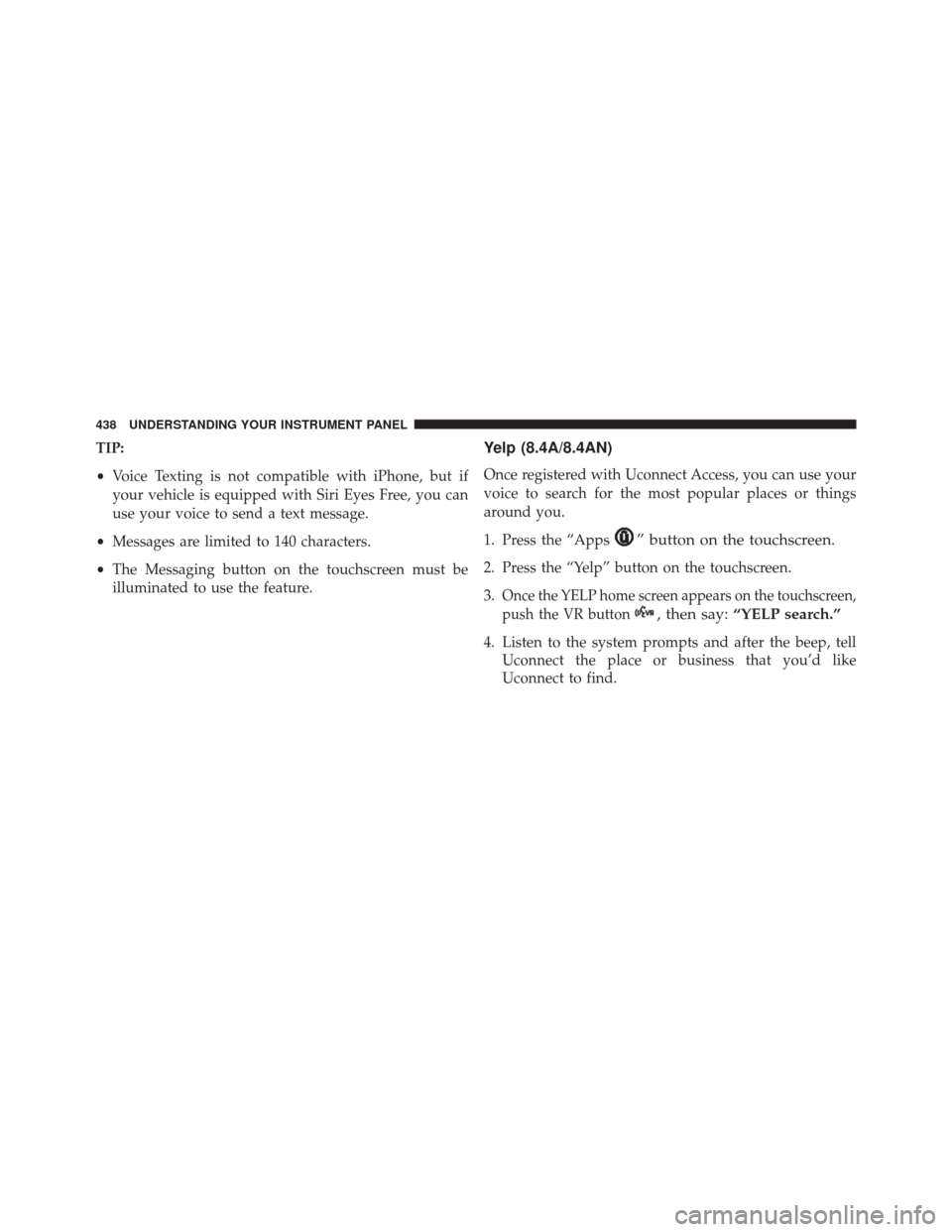 438 UNDERSTANDING YOUR INSTRUMENT PANEL

TIP:

• Voice Texting is not compatible with iPhone, but if your vehicle is equipped with Siri Eyes Free, you can use your voice to send a text message.

• Messages are limited to 140 characters.

• The Messaging button on the touchscreen must be illuminated to use the feature.

Yelp (8.4A/8.4AN)

Once registered with Uconnect Access, you can use your voice to search for the most popular places or things around you.

1. Press the “Apps ” button on the touchscreen.

2. Press the “Yelp” button on the touchscreen.

3. Once the YELP home screen appears on the touchscreen, push the VR button , then say: “YELP search.”

4. Listen to the system prompts and after the beep, tell Uconnect the place or business that you’d like Uconnect to find.

carmanualsonline.info